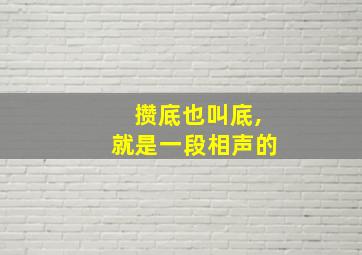 攒底也叫底，
就是一段相声的